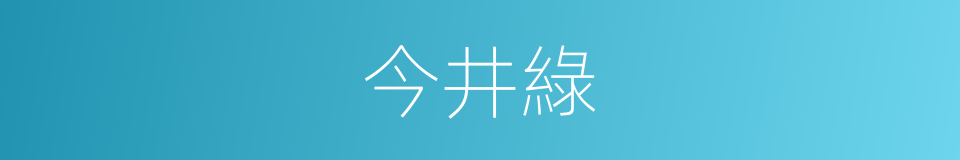 今井綠